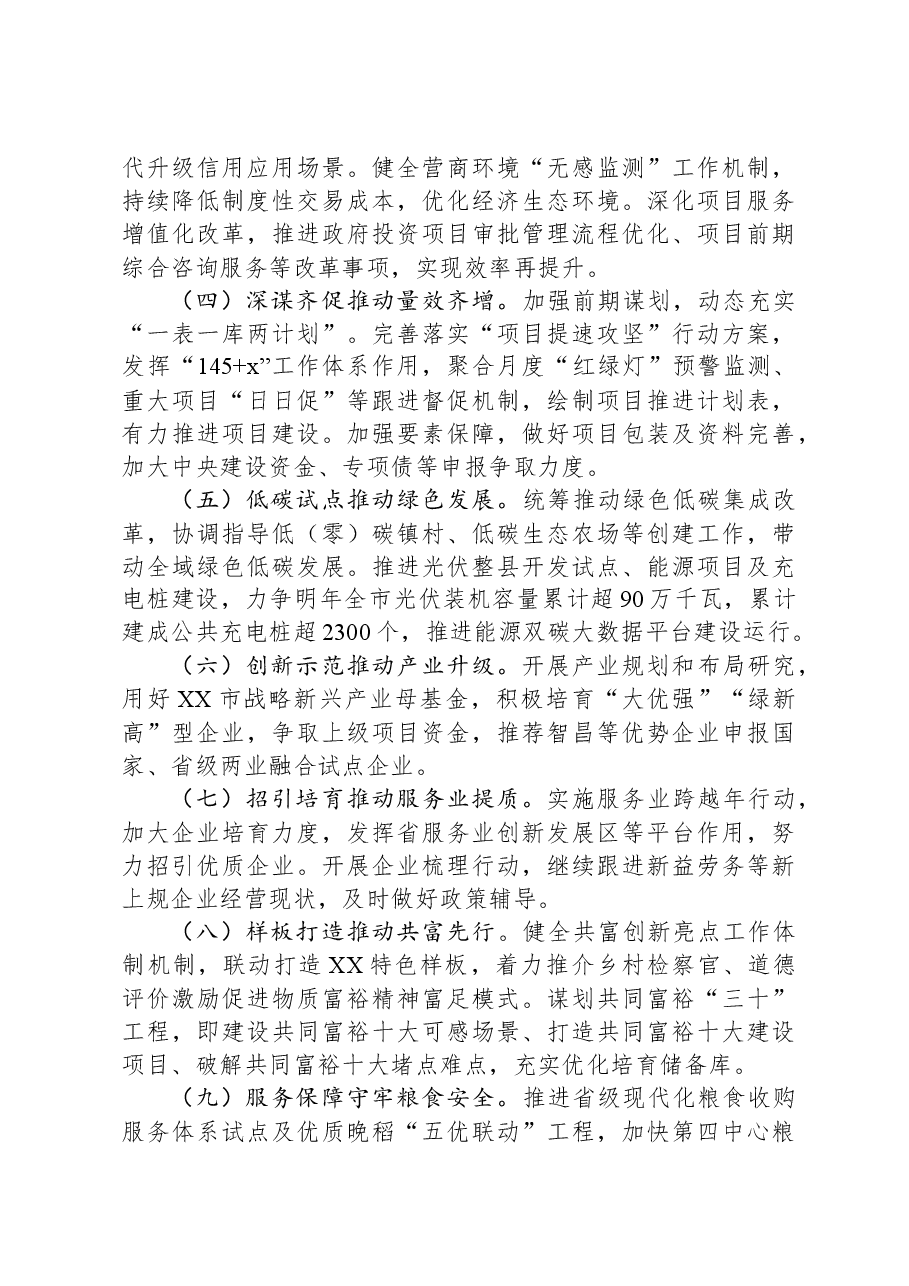 代升级信用应用场景。健全营商环境“无感监测”工作机制，持续降低制度性交易成本，优化经济生态环境。深化项目服务增值化改革，推进政府投资项目审批管理流程优化、项目前期综合咨询服务等改革事项，实现效率再提升。

（四）深谋齐促推动量效齐增。加强前期谋划，动态充实“一表一库两计划”。完善落实“项目提速攻坚”行动方案，发挥“145+x”工作体系作用，聚合月度“红绿灯”预警监测、重大项目“日日促”等跟进督促机制，绘制项目推进计划表，有力推进项目建设。加强要素保障，做好项目包装及资料完善，加大中央建设资金、专项债等申报争取力度。

（五）低碳试点推动绿色发展。统筹推动绿色低碳集成改革，协调指导低（零）碳镇村、低碳生态农场等创建工作，带动全域绿色低碳发展。推进光伏整县开发试点、能源项目及充电桩建设，力争明年全市光伏装机容量累计超90万千瓦，累计建成公共充电桩超2300个，推进能源双碳大数据平台建设运行。

（六）创新示范推动产业升级。开展产业规划和布局研究，用好XX市战略新兴产业母基金，积极培育“大优强”“绿新高”型企业，争取上级项目资金，推荐智昌等优势企业申报国家、省级两业融合试点企业。

（七）招引培育推动服务业提质。实施服务业跨越年行动，加大企业培育力度，发挥省服务业创新发展区等平台作用，努力招引优质企业。开展企业梳理行动，继续跟进新益劳务等新上规企业经营现状，及时做好政策辅导。

（八）样板打造推动共富先行。健全共富创新亮点工作体制机制，联动打造XX特色样板，着力推介乡村检察官、道德评价激励促进物质富裕精神富足模式。谋划共同富裕“三十”工程，即建设共同富裕十大可感场景、打造共同富裕十大建设项目、破解共同富裕十大堵点难点，充实优化培育储备库。

（九）服务保障守牢粮食安全。推进省级现代化粮食收购服务体系试点及优质晚稻“五优联动”工程，加快第四中心粮